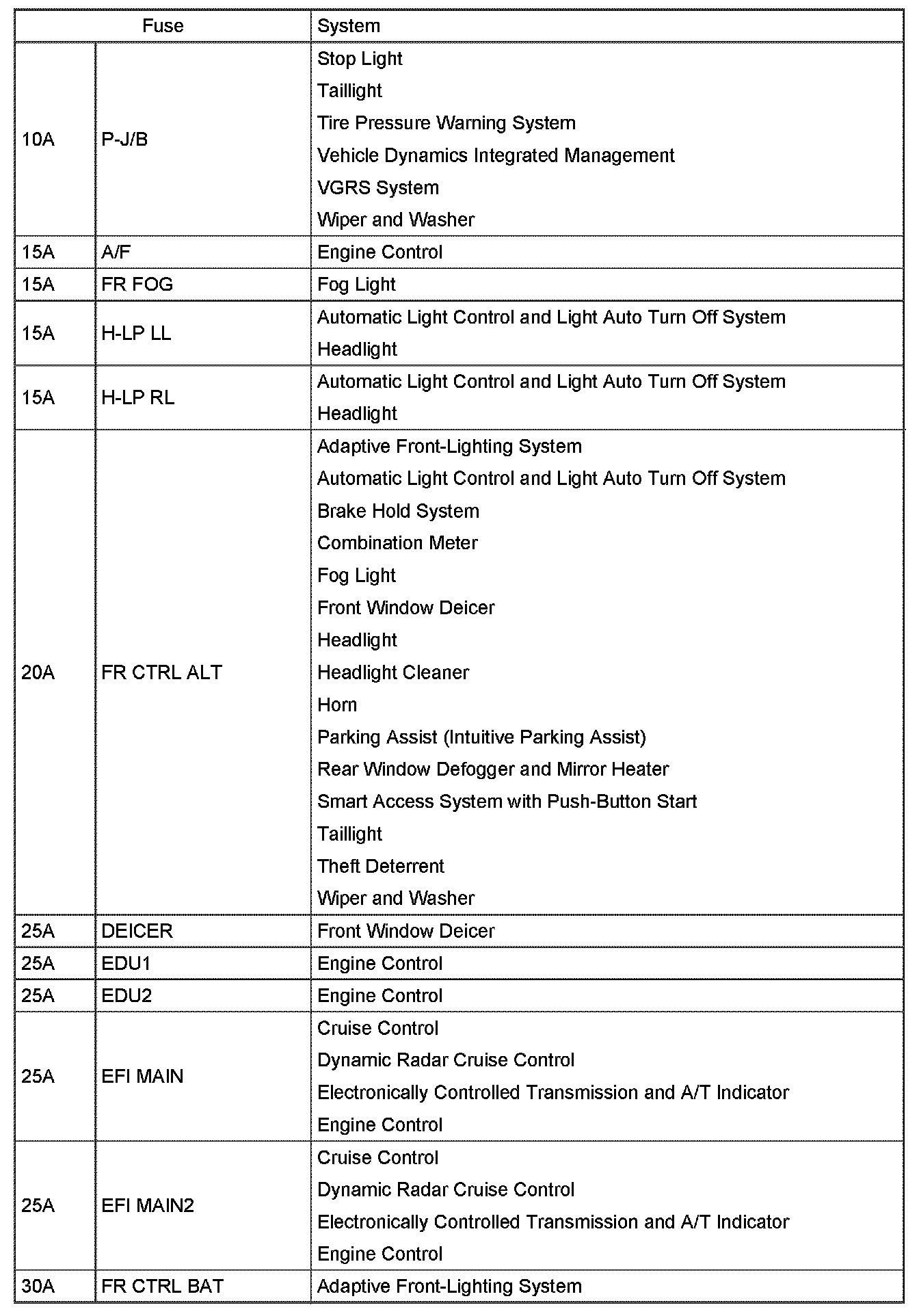 | Fuse | | System |
|---|---|---|
| 10A | P-J/B | Stop Light<br>Taillight<br>Tire Pressure Warning System<br>Vehicle Dynamics Integrated Management<br>VGRS System<br>Wiper and Washer |
| 15A | A/F | Engine Control |
| 15A | FR FOG | Fog Light |
| 15A | H-LP LL | Automatic Light Control and Light Auto Turn Off System<br>Headlight |
| 15A | H-LP RL | Automatic Light Control and Light Auto Turn Off System<br>Headlight |
| 20A | FR CTRL ALT | Adaptive Front-Lighting System<br>Automatic Light Control and Light Auto Turn Off System<br>Brake Hold System<br>Combination Meter<br>Fog Light<br>Front Window Deicer<br>Headlight<br>Headlight Cleaner<br>Horn<br>Parking Assist (Intuitive Parking Assist)<br>Rear Window Defogger and Mirror Heater<br>Smart Access System with Push-Button Start<br>Taillight<br>Theft Deterrent<br>Wiper and Washer |
| 25A | DEICER | Front Window Deicer |
| 25A | EDU1 | Engine Control |
| 25A | EDU2 | Engine Control |
| 25A | EFI MAIN | Cruise Control<br>Dynamic Radar Cruise Control<br>Electronically Controlled Transmission and A/T Indicator<br>Engine Control |
| 25A | EFI MAIN2 | Cruise Control<br>Dynamic Radar Cruise Control<br>Electronically Controlled Transmission and A/T Indicator<br>Engine Control |
| 30A | FR CTRL BAT | Adaptive Front-Lighting System |